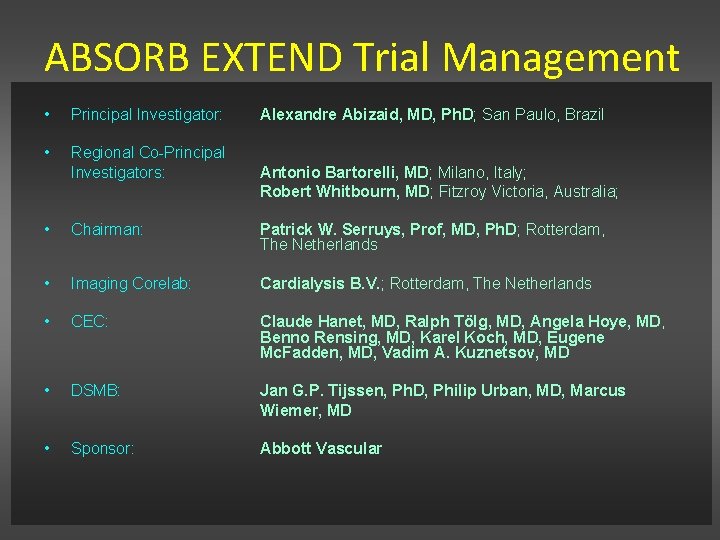 ABSORB EXTEND Trial Management

• Principal Investigator: Alexandre Abizaid, MD, PhD; San Paulo, Brazil

• Regional Co-Principal Investigators: Antonio Bartorelli, MD; Milano, Italy; Robert Whitbourn, MD; Fitzroy Victoria, Australia;

• Chairman: Patrick W. Serruys, Prof, MD, PhD; Rotterdam, The Netherlands

• Imaging Corelab: Cardialysis B.V.; Rotterdam, The Netherlands

• CEC: Claude Hanet, MD, Ralph Tölg, MD, Angela Hoye, MD, Benno Rensing, MD, Karel Koch, MD, Eugene McFadden, MD, Vadim A. Kuznetsov, MD

• DSMB: Jan G.P. Tijssen, PhD, Philip Urban, MD, Marcus Wiemer, MD

• Sponsor: Abbott Vascular